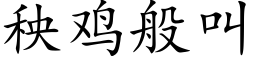 秧鸡般叫